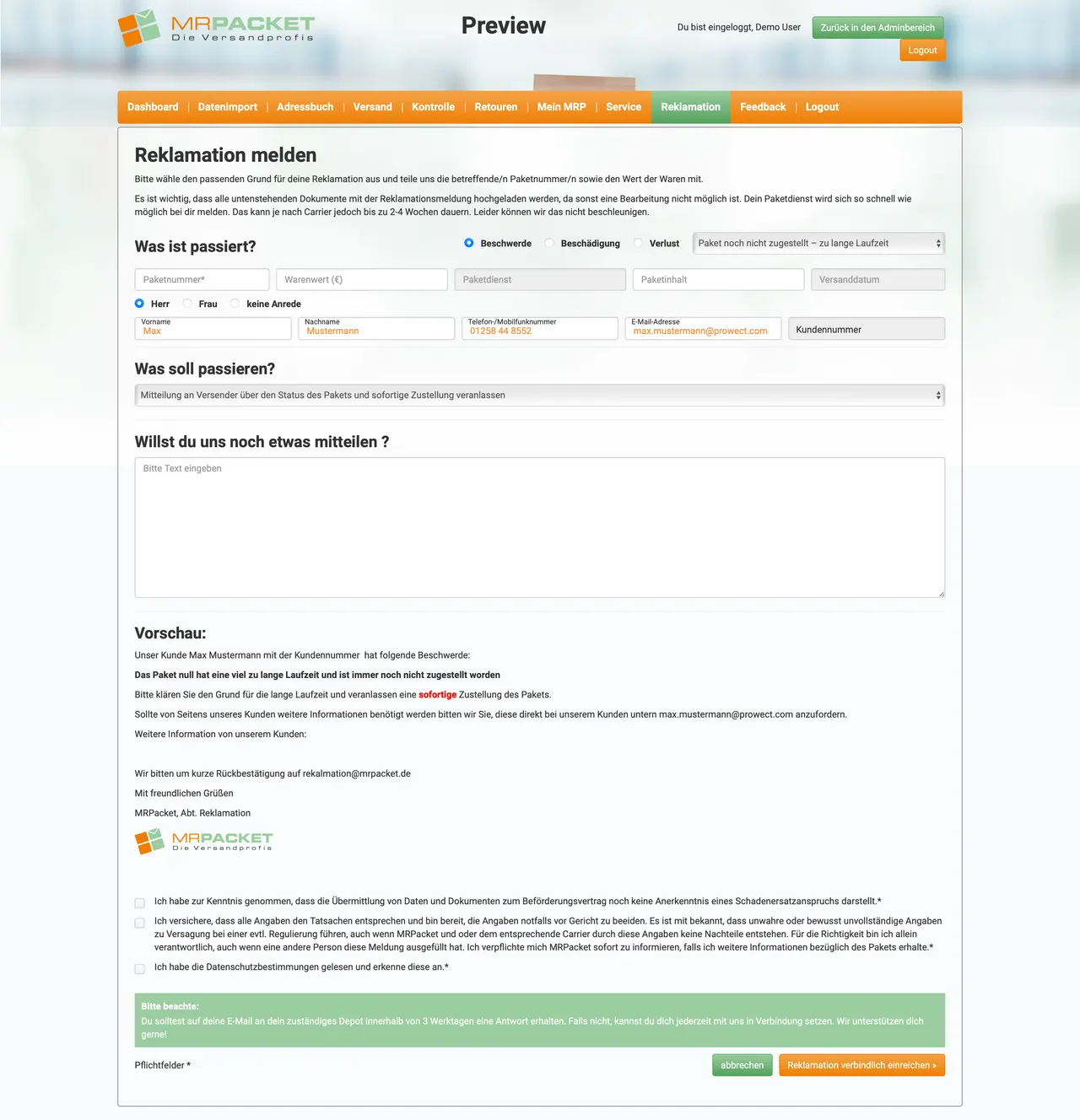 MRPACKET
Die Versandprofis

Preview

Du bist eingeloggt, Demo User
Zurück in den Adminbereich
Logout

Dashboard | Datenimport | Adressbuch | Versand | Kontrolle | Retouren | Mein MRP | Service | Reklamation | Feedback | Logout

Reklamation melden

Bitte wähle den passenden Grund für deine Reklamation aus und teile uns die betreffende/n Paketnummer/n sowie den Wert der Waren mit.

Es ist wichtig, dass alle untenstehenden Dokumente mit der Reklamationsmeldung hochgeladen werden, da sonst eine Bearbeitung nicht möglich ist. Dein Paketdienst wird sich so schnell wie möglich bei dir melden. Das kann je nach Carrier jedoch bis zu 2-4 Wochen dauern. Leider können wir das nicht beschleunigen.

Was ist passiert?

Beschwerde Beschädigung Verlust
Paket noch nicht zugestellt – zu lange Laufzeit

Paketnummer* Warenwert (€) Paketdienst Paketinhalt Versanddatum

Herr Frau keine Anrede

Vorname
Max
Nachname
Mustermann
Telefon-/Mobilfunknummer
01258 44 8552
E-Mail-Adresse
max.mustermann@prowect.com
Kundennummer

Was soll passieren?

Mitteilung an Versender über den Status des Pakets und sofortige Zustellung veranlassen

Willst du uns noch etwas mitteilen ?

Bitte Text eingeben

Vorschau:

Unser Kunde Max Mustermann mit der Kundennummer hat folgende Beschwerde:

Das Paket null hat eine viel zu lange Laufzeit und ist immer noch nicht zugestellt worden

Bitte klären Sie den Grund für die lange Laufzeit und veranlassen eine sofortige Zustellung des Pakets.

Sollte von Seitens unseres Kunden weitere Informationen benötigt werden bitten wir Sie, diese direkt bei unserem Kunden untern max.mustermann@prowect.com anzufordern.

Weitere Information von unserem Kunden:

Wir bitten um kurze Rückbestätigung auf rekalmation@mrpacket.de

Mit freundlichen Grüßen

MRPacket, Abt. Reklamation

MRPACKET
Die Versandprofis

Ich habe zur Kenntnis genommen, dass die Übermittlung von Daten und Dokumenten zum Beförderungsvertrag noch keine Anerkenntnis eines Schadenersatzanspruchs darstellt.*

Ich versichere, dass alle Angaben den Tatsachen entsprechen und bin bereit, die Angaben notfalls vor Gericht zu beeiden. Es ist mit bekannt, dass unwahre oder bewusst unvollständige Angaben zu Versagung bei einer evtl. Regulierung führen, auch wenn MRPacket und oder dem entsprechende Carrier durch diese Angaben keine Nachteile entstehen. Für die Richtigkeit bin ich allein verantwortlich, auch wenn eine andere Person diese Meldung ausgefüllt hat. Ich verpflichte mich MRPacket sofort zu informieren, falls ich weitere Informationen bezüglich des Pakets erhalte.*

Ich habe die Datenschutzbestimmungen gelesen und erkenne diese an.*

Bitte beachte:
Du solltest auf deine E-Mail an dein zuständiges Depot innerhalb von 3 Werktagen eine Antwort erhalten. Falls nicht, kannst du dich jederzeit mit uns in Verbindung setzen. Wir unterstützen dich gerne!

Pflichtfelder *
abbrechen
Reklamation verbindlich einreichen »